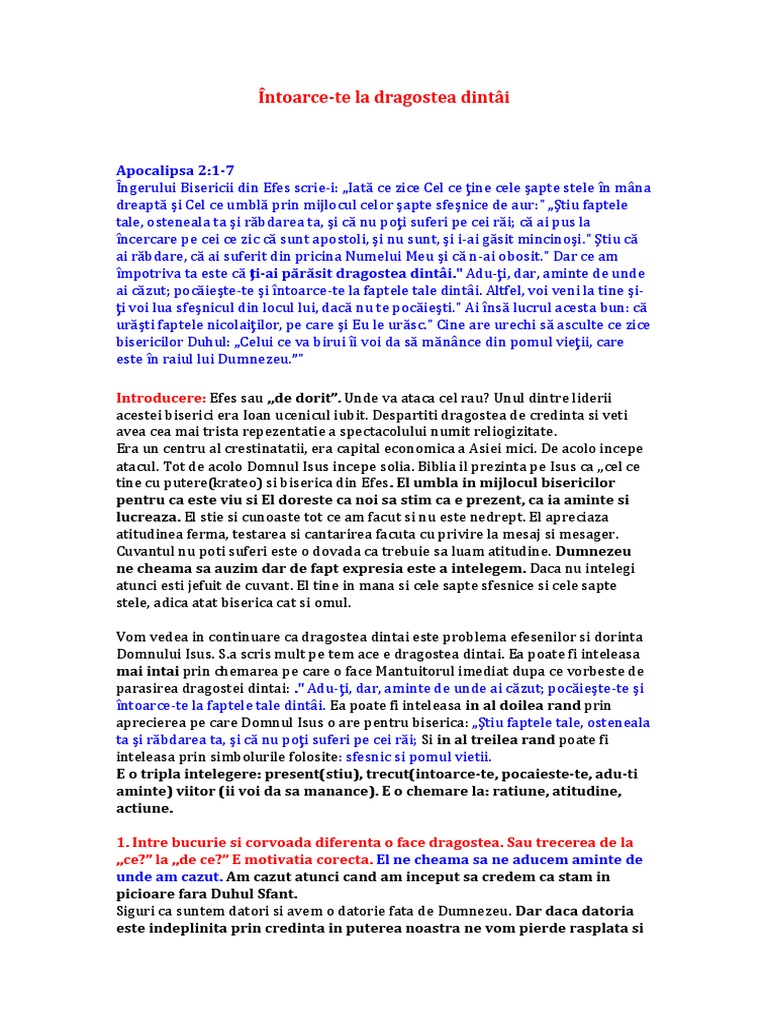 Întoarce-te la dragostea dintâi

Apocalipsa 2:1-7
Îngerului Bisericii din Efes scrie-i: „Iată ce zice Cel ce ţine cele şapte stele în mâna dreaptă şi Cel ce umblă prin mijlocul celor şapte sfeşnice de aur:" „Ştiu faptele tale, osteneala ta şi răbdarea ta, şi că nu poţi suferi pe cei răi; că ai pus la încercare pe cei ce zic că sunt apostoli, şi nu sunt, şi i-ai găsit mincinoşi." Ştiu că ai răbdare, că ai suferit din pricina Numelui Meu şi că n-ai obosit." Dar ce am împotriva ta este că ţi-ai părăsit dragostea dintâi." Adu-ţi, dar, aminte de unde ai căzut; pocăieşte-te şi întoarce-te la faptele tale dintâi. Altfel, voi veni la tine şi-ţi voi lua sfeşnicul din locul lui, dacă nu te pocăieşti." Ai însă lucrul acesta bun: că urăşti faptele nicolaiţilor, pe care şi Eu le urăsc." Cine are urechi să asculte ce zice bisericilor Duhul: „Celui ce va birui îi voi da să mănânce din pomul vieţii, care este în raiul lui Dumnezeu.""

Introducere: Efes sau „de dorit". Unde va ataca cel rau? Unul dintre liderii acestei biserici era Ioan ucenicul iubit. Despartiti dragostea de credinta si veti avea cea mai trista repezentatie a spectacolului numit reliogizitate.
Era un centru al crestinatatii, era capital economica a Asiei mici. De acolo incepe atacul. Tot de acolo Domnul Isus incepe solia. Biblia il prezinta pe Isus ca „cel ce tine cu putere(krateo) si biserica din Efes. El umbla in mijlocul bisericilor pentru ca este viu si El doreste ca noi sa stim ca e prezent, ca ia aminte si lucreaza. El stie si cunoaste tot ce am facut si nu este nedrept. El apreciaza atitudinea ferma, testarea si cantarirea facuta cu privire la mesaj si mesager. Cuvantul nu poti suferi este o dovada ca trebuie sa luam atitudine. Dumnezeu ne cheama sa auzim dar de fapt expresia este a intelegem. Daca nu intelegi atunci esti jefuit de cuvant. El tine in mana si cele sapte sfesnice si cele sapte stele, adica atat biserica cat si omul.

Vom vedea in continuare ca dragostea dintai este problema efesenilor si dorinta Domnului Isus. S.a scris mult pe tem ace e dragostea dintai. Ea poate fi inteleasa mai intai prin chemarea pe care o face Mantuitorul imediat dupa ce vorbeste de parasirea dragostei dintai: ." Adu-ţi, dar, aminte de unde ai căzut; pocăieşte-te şi întoarce-te la faptele tale dintâi. Ea poate fi inteleasa in al doilea rand prin aprecierea pe care Domnul Isus o are pentru biserica: „Ştiu faptele tale, osteneala ta şi răbdarea ta, şi că nu poţi suferi pe cei răi; Si in al treilea rand poate fi inteleasa prin simbolurile folosite: sfesnic si pomul vietii.
E o tripla intelegere: present(stiu), trecut(intoarce-te, pocaieste-te, adu-ti aminte) viitor (ii voi da sa manance). E o chemare la: ratiune, atitudine, actiune.

1. Intre bucurie si corvoada diferenta o face dragostea. Sau trecerea de la „ce?" la „de ce?" E motivatia corecta. El ne cheama sa ne aducem aminte de unde am cazut. Am cazut atunci cand am inceput sa credem ca stam in picioare fara Duhul Sfant.
Siguri ca suntem datori si avem o datorie fata de Dumnezeu. Dar daca datoria este indeplinita prin credinta in puterea noastra ne vom pierde rasplata si